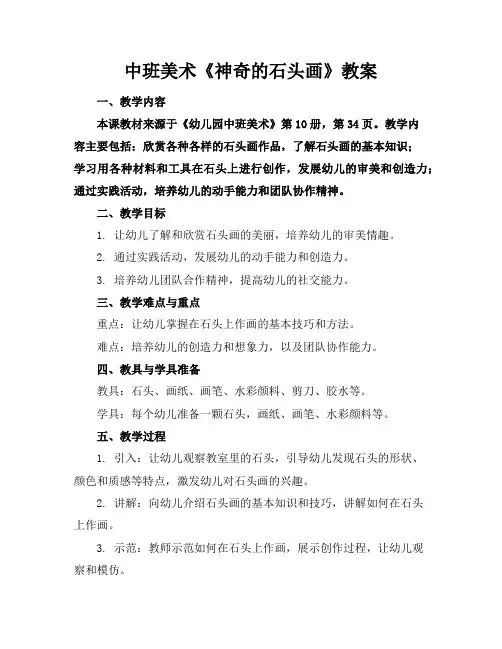 中班美术《神奇的石头画》教案

一、教学内容

本课教材来源于《幼儿园中班美术》第10册，第34页。教学内容主要包括：欣赏各种各样的石头画作品，了解石头画的基本知识；学习用各种材料和工具在石头上进行创作，发展幼儿的审美和创造力；通过实践活动，培养幼儿的动手能力和团队协作精神。

二、教学目标

1. 让幼儿了解和欣赏石头画的美丽，培养幼儿的审美情趣。

2. 通过实践活动，发展幼儿的动手能力和创造力。

3. 培养幼儿团队合作精神，提高幼儿的社交能力。

三、教学难点与重点

重点：让幼儿掌握在石头上作画的基本技巧和方法。

难点：培养幼儿的创造力和想象力，以及团队协作能力。

四、教具与学具准备

教具：石头、画纸、画笔、水彩颜料、剪刀、胶水等。

学具：每个幼儿准备一颗石头，画纸、画笔、水彩颜料等。

五、教学过程

1. 引入：让幼儿观察教室里的石头，引导幼儿发现石头的形状、颜色和质感等特点，激发幼儿对石头画的兴趣。

2. 讲解：向幼儿介绍石头画的基本知识和技巧，讲解如何在石头上作画。

3. 示范：教师示范如何在石头上作画，展示创作过程，让幼儿观察和模仿。